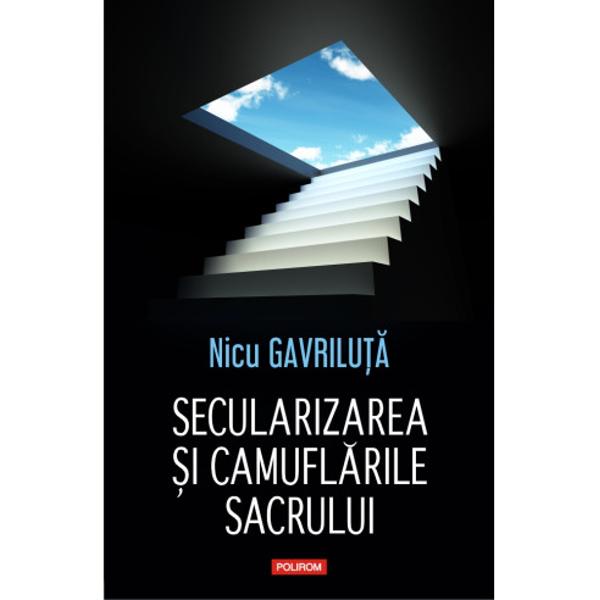 Nicu GAVRILUȚĂ

SECULARIZAREA
ȘI CAMUFLĂRILE
SACRULUI

POLIROM